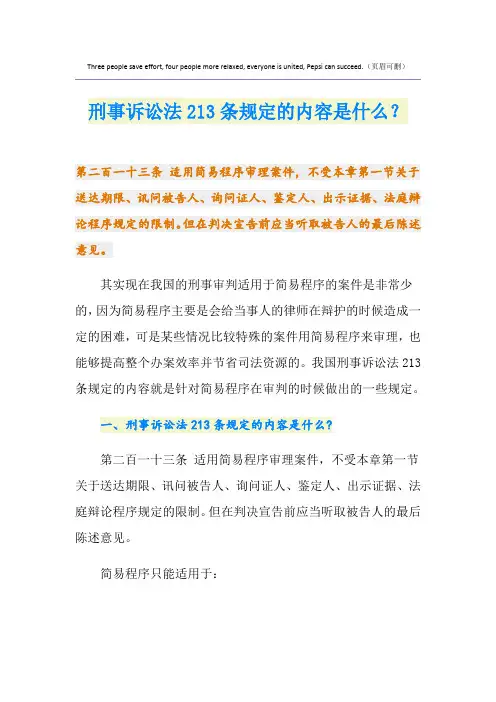 Three people save effort, four people more relaxed, everyone is united, Pepsi can succeed.（页眉可删）

刑事诉讼法 213 条规定的内容是什么？

第二百一十三条 适用简易程序审理案件，不受本章第一节关于送达期限、讯问被告人、询问证人、鉴定人、出示证据、法庭辩论程序规定的限制。但在判决宣告前应当听取被告人的最后陈述意见。

其实现在我国的刑事审判适用于简易程序的案件是非常少的，因为简易程序主要是会给当事人的律师在辩护的时候造成一定的困难，可是某些情况比较特殊的案件用简易程序来审理，也能够提高整个办案效率并节省司法资源的。我国刑事诉讼法 213 条规定的内容就是针对简易程序在审判的时候做出的一些规定。

一、刑事诉讼法 213 条规定的内容是什么？

第二百一十三条 适用简易程序审理案件，不受本章第一节关于送达期限、讯问被告人、询问证人、鉴定人、出示证据、法庭辩论程序规定的限制。但在判决宣告前应当听取被告人的最后陈述意见。

简易程序只能适用于：